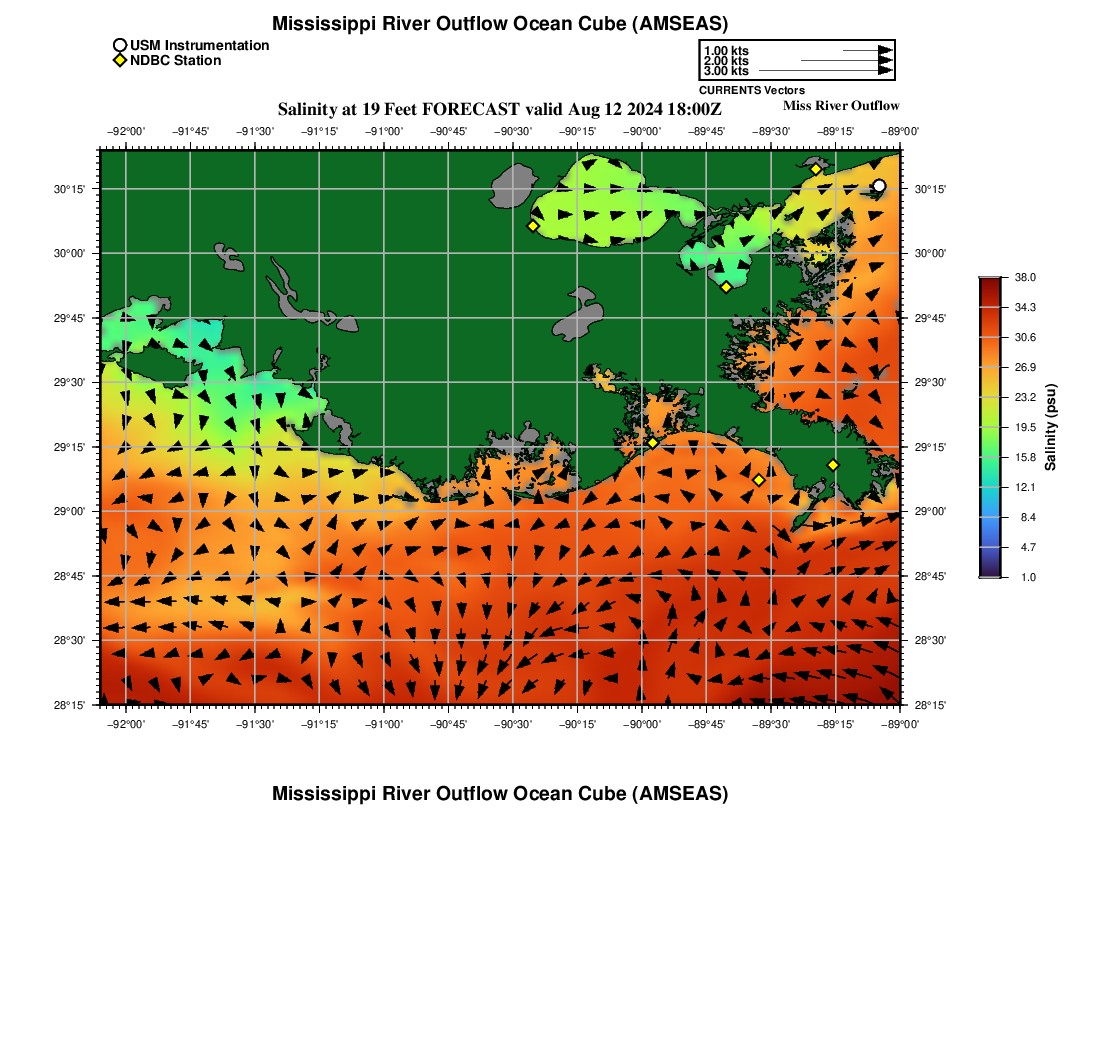 Mississippi River Outflow Ocean Cube (AMSEAS)

USM Instrumentation
NDBC Station

1.00 kts
2.00 kts
3.00 kts
CURRENTS Vectors

Salinity at 19 Feet FORECAST valid Aug 12 2024 18:00Z

Miss River Outflow

−92°00' −91°45' −91°30' −91°15' −91°00' −90°45' −90°30' −90°15' −90°00' −89°45' −89°30' −89°15' −89°00'

30°15' 30°00' 29°45' 29°30' 29°15' 29°00' 28°45' 28°30' 28°15'

30°15' 30°00' 29°45' 29°30' 29°15' 29°00' 28°45' 28°30' 28°15'

−92°00' −91°45' −91°30' −91°15' −91°00' −90°45' −90°30' −90°15' −90°00' −89°45' −89°30' −89°15' −89°00'

38.0
34.3
30.6
26.9
23.2
19.5
15.8
12.1
8.4
4.7
1.0
Salinity (psu)

Mississippi River Outflow Ocean Cube (AMSEAS)